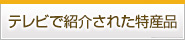 テレビで紹介された特産品